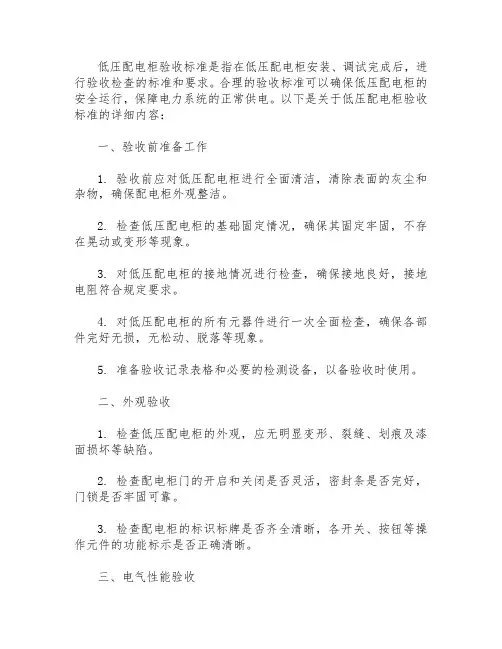 低压配电柜验收标准是指在低压配电柜安装、调试完成后，进行验收检查的标准和要求。合理的验收标准可以确保低压配电柜的安全运行，保障电力系统的正常供电。以下是关于低压配电柜验收标准的详细内容：

一、验收前准备工作

1. 验收前应对低压配电柜进行全面清洁，清除表面的灰尘和杂物，确保配电柜外观整洁。

2. 检查低压配电柜的基础固定情况，确保其固定牢固，不存在晃动或变形等现象。

3. 对低压配电柜的接地情况进行检查，确保接地良好，接地电阻符合规定要求。

4. 对低压配电柜的所有元器件进行一次全面检查，确保各部件完好无损，无松动、脱落等现象。

5. 准备验收记录表格和必要的检测设备，以备验收时使用。

二、外观验收

1. 检查低压配电柜的外观，应无明显变形、裂缝、划痕及漆面损坏等缺陷。

2. 检查配电柜门的开启和关闭是否灵活，密封条是否完好，门锁是否牢固可靠。

3. 检查配电柜的标识标牌是否齐全清晰，各开关、按钮等操作元件的功能标示是否正确清晰。

三、电气性能验收